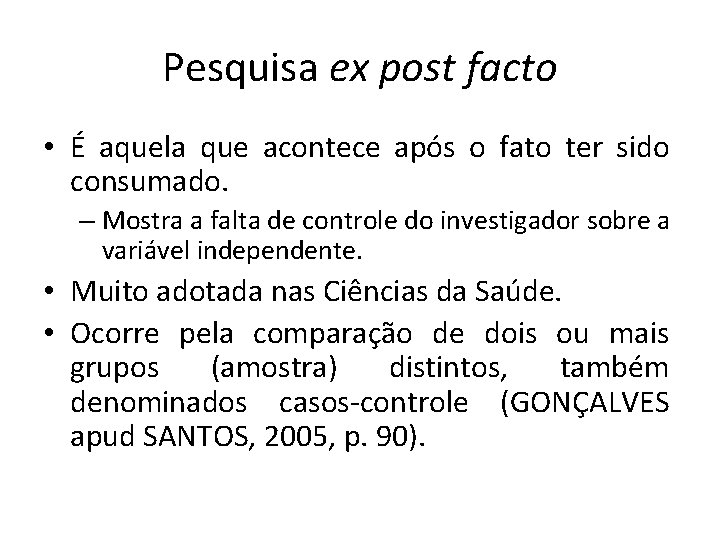 Pesquisa ex post facto

• É aquela que acontece após o fato ter sido consumado.
– Mostra a falta de controle do investigador sobre a variável independente.
• Muito adotada nas Ciências da Saúde.
• Ocorre pela comparação de dois ou mais grupos (amostra) distintos, também denominados casos-controle (GONÇALVES apud SANTOS, 2005, p. 90).